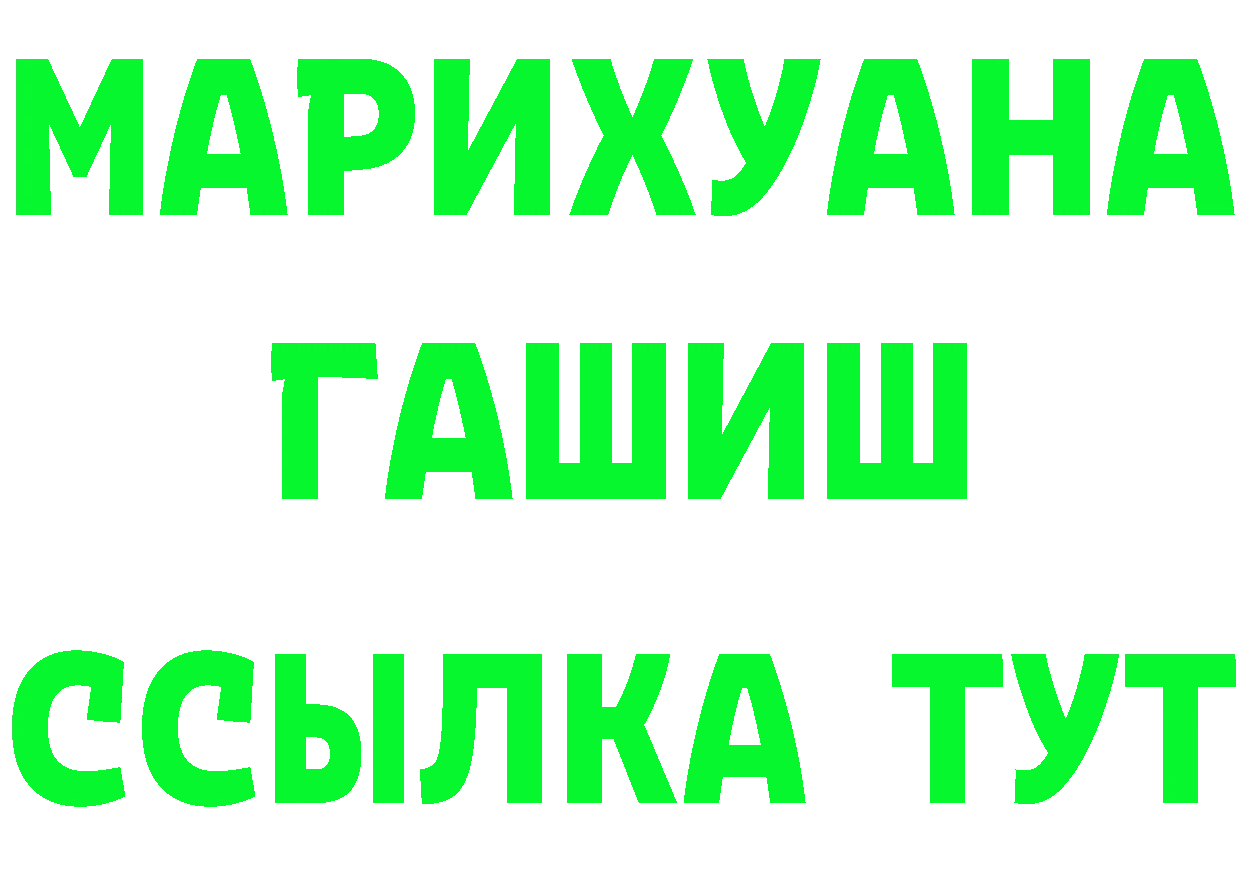 МАРИХУАНА
ГАШИШ
ССЫЛКА ТУТ